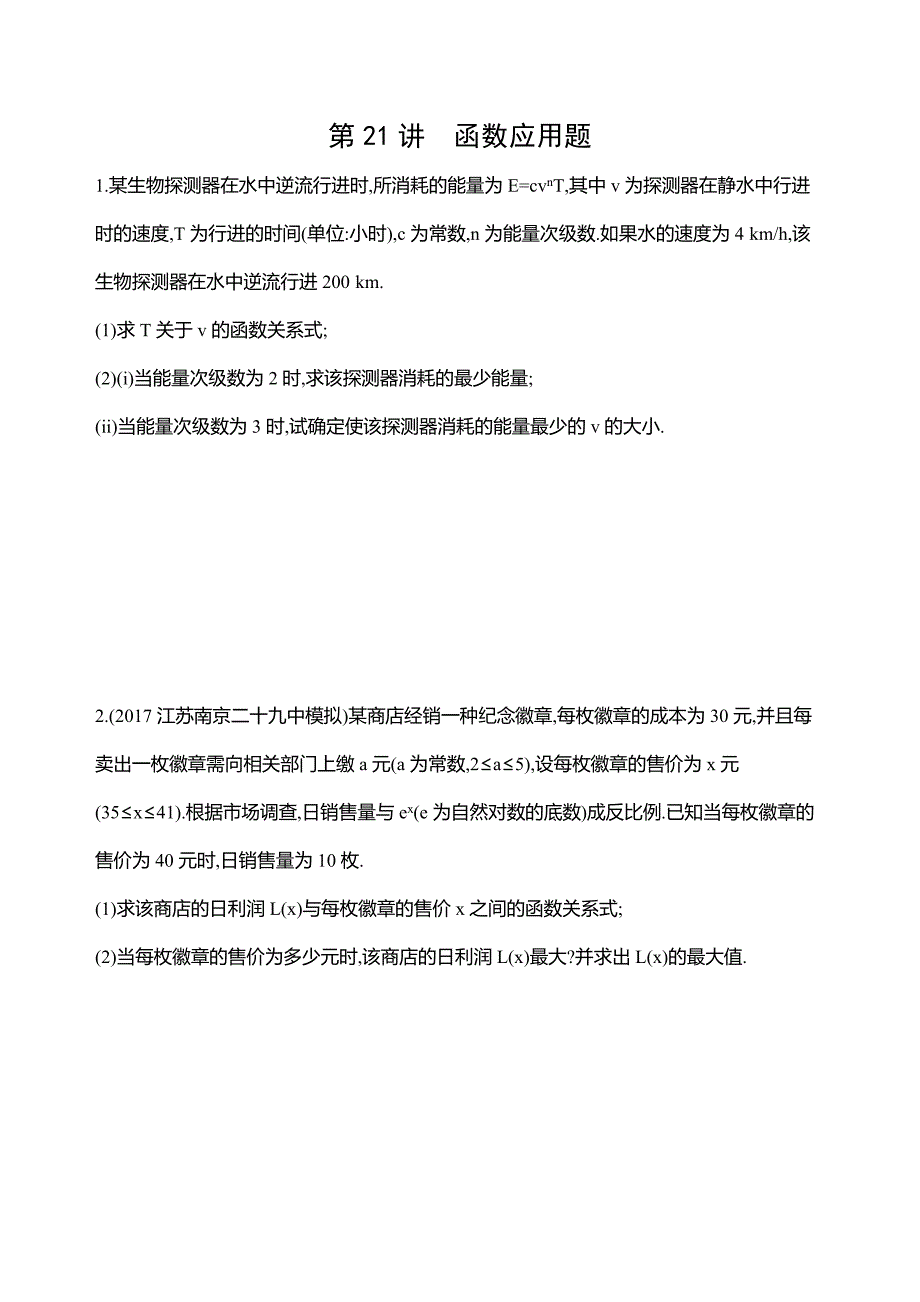 第 21 讲　函数应用题

1.某生物探测器在水中逆流行进时,所消耗的能量为 $E=cv^nT$,其中 v 为探测器在静水中行进时的速度,T 为行进的时间(单位:小时),c 为常数,n 为能量次级数.如果水的速度为 4 km/h,该生物探测器在水中逆流行进 200 km.

(1)求 T 关于 v 的函数关系式;

(2)(i)当能量次级数为 2 时,求该探测器消耗的最少能量;

(ii)当能量次级数为 3 时,试确定使该探测器消耗的能量最少的 v 的大小.

2.(2017 江苏南京二十九中模拟)某商店经销一种纪念徽章,每枚徽章的成本为 30 元,并且每卖出一枚徽章需向相关部门上缴 a 元(a 为常数,$2\leq a\leq 5$),设每枚徽章的售价为 x 元($35\leq x\leq 41$).根据市场调查,日销售量与 $e^x$(e 为自然对数的底数)成反比例.已知当每枚徽章的售价为 40 元时,日销售量为 10 枚.

(1)求该商店的日利润 L(x)与每枚徽章的售价 x 之间的函数关系式;

(2)当每枚徽章的售价为多少元时,该商店的日利润 L(x)最大?并求出 L(x)的最大值.